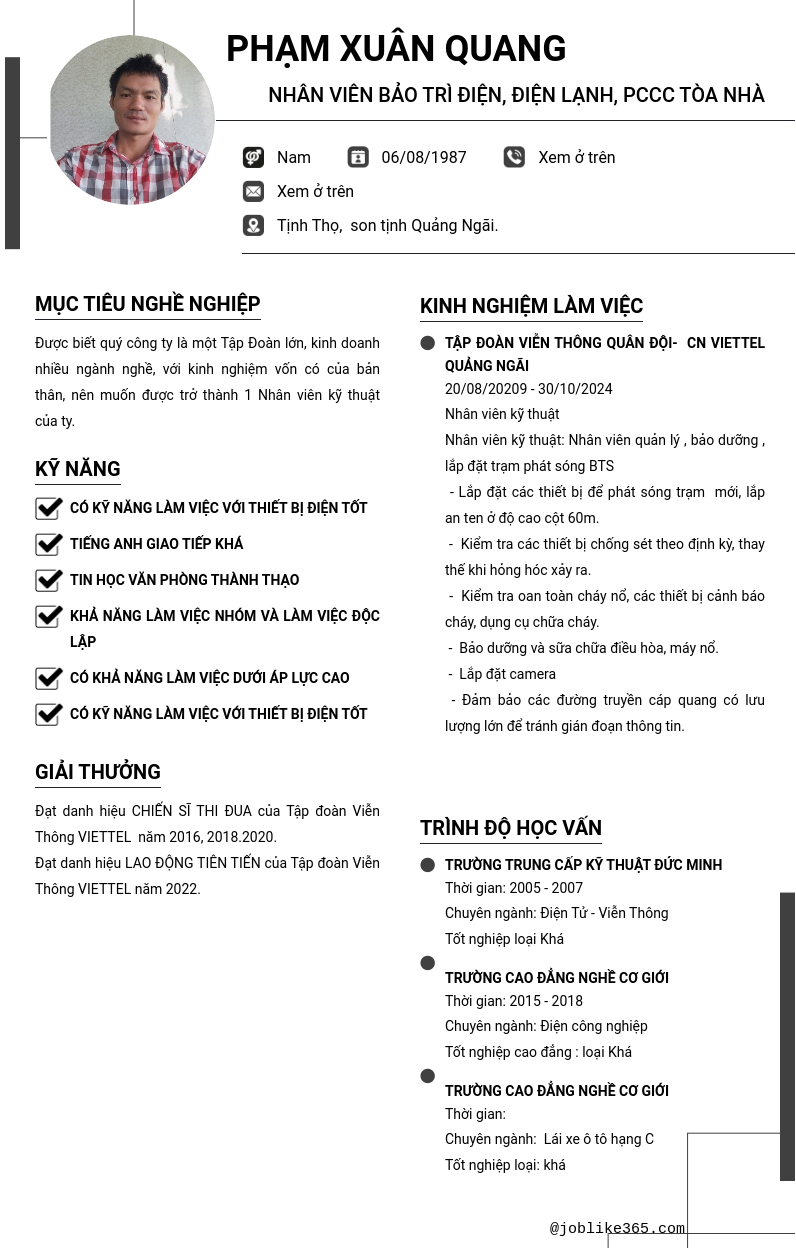 PHẠM XUÂN QUANG

NHÂN VIÊN BẢO TRÌ ĐIỆN, ĐIỆN LẠNH, PCCC TÒA NHÀ

Nam 06/08/1987 Xem ở trên

Xem ở trên

Tịnh Thọ, son tịnh Quảng Ngãi.

MỤC TIÊU NGHỀ NGHIỆP

Được biết quý công ty là một Tập Đoàn lớn, kinh doanh nhiều ngành nghề, với kinh nghiệm vốn có của bản thân, nên muốn được trở thành 1 Nhân viên kỹ thuật của ty.

KỸ NĂNG

CÓ KỸ NĂNG LÀM VIỆC VỚI THIẾT BỊ ĐIỆN TỐT

TIẾNG ANH GIAO TIẾP KHÁ

TIN HỌC VĂN PHÒNG THÀNH THẠO

KHẢ NĂNG LÀM VIỆC NHÓM VÀ LÀM VIỆC ĐỘC LẬP

CÓ KHẢ NĂNG LÀM VIỆC DƯỚI ÁP LỰC CAO

CÓ KỸ NĂNG LÀM VIỆC VỚI THIẾT BỊ ĐIỆN TỐT

GIẢI THƯỞNG

Đạt danh hiệu CHIẾN SĨ THI ĐUA của Tập đoàn Viễn Thông VIETTEL năm 2016, 2018.2020.
Đạt danh hiệu LAO ĐỘNG TIÊN TIẾN của Tập đoàn Viễn Thông VIETTEL năm 2022.

KINH NGHIỆM LÀM VIỆC

TẬP ĐOÀN VIỄN THÔNG QUÂN ĐỘI- CN VIETTEL QUẢNG NGÃI
20/08/20209 - 30/10/2024
Nhân viên kỹ thuật
Nhân viên kỹ thuật: Nhân viên quản lý , bảo dưỡng , lắp đặt trạm phát sóng BTS
- Lắp đặt các thiết bị để phát sóng trạm mới, lắp an ten ở độ cao cột 60m.
- Kiểm tra các thiết bị chống sét theo định kỳ, thay thế khi hỏng hóc xảy ra.
- Kiểm tra oan toàn cháy nổ, các thiết bị cảnh báo cháy, dụng cụ chữa cháy.
- Bảo dưỡng và sữa chữa điều hòa, máy nổ.
- Lắp đặt camera
- Đảm bảo các đường truyền cáp quang có lưu lượng lớn để tránh gián đoạn thông tin.

TRÌNH ĐỘ HỌC VẤN

TRƯỜNG TRUNG CẤP KỸ THUẬT ĐỨC MINH
Thời gian: 2005 - 2007
Chuyên ngành: Điện Tử - Viễn Thông
Tốt nghiệp loại Khá

TRƯỜNG CAO ĐẲNG NGHỀ CƠ GIỚI
Thời gian: 2015 - 2018
Chuyên ngành: Điện công nghiệp
Tốt nghiệp cao đẳng : loại Khá

TRƯỜNG CAO ĐẲNG NGHỀ CƠ GIỚI
Thời gian:
Chuyên ngành: Lái xe ô tô hạng C
Tốt nghiệp loại: khá

@joblike365.com